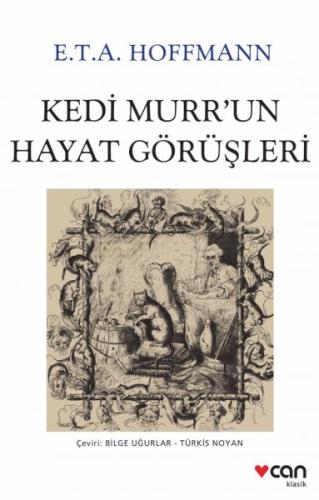 E.T.A. HOFFMANN

KEDİ MURR'UN HAYAT GÖRÜŞLERİ

Çeviri: BİLGE UĞURLAR - TÜRKİS NOYAN

can
klasik